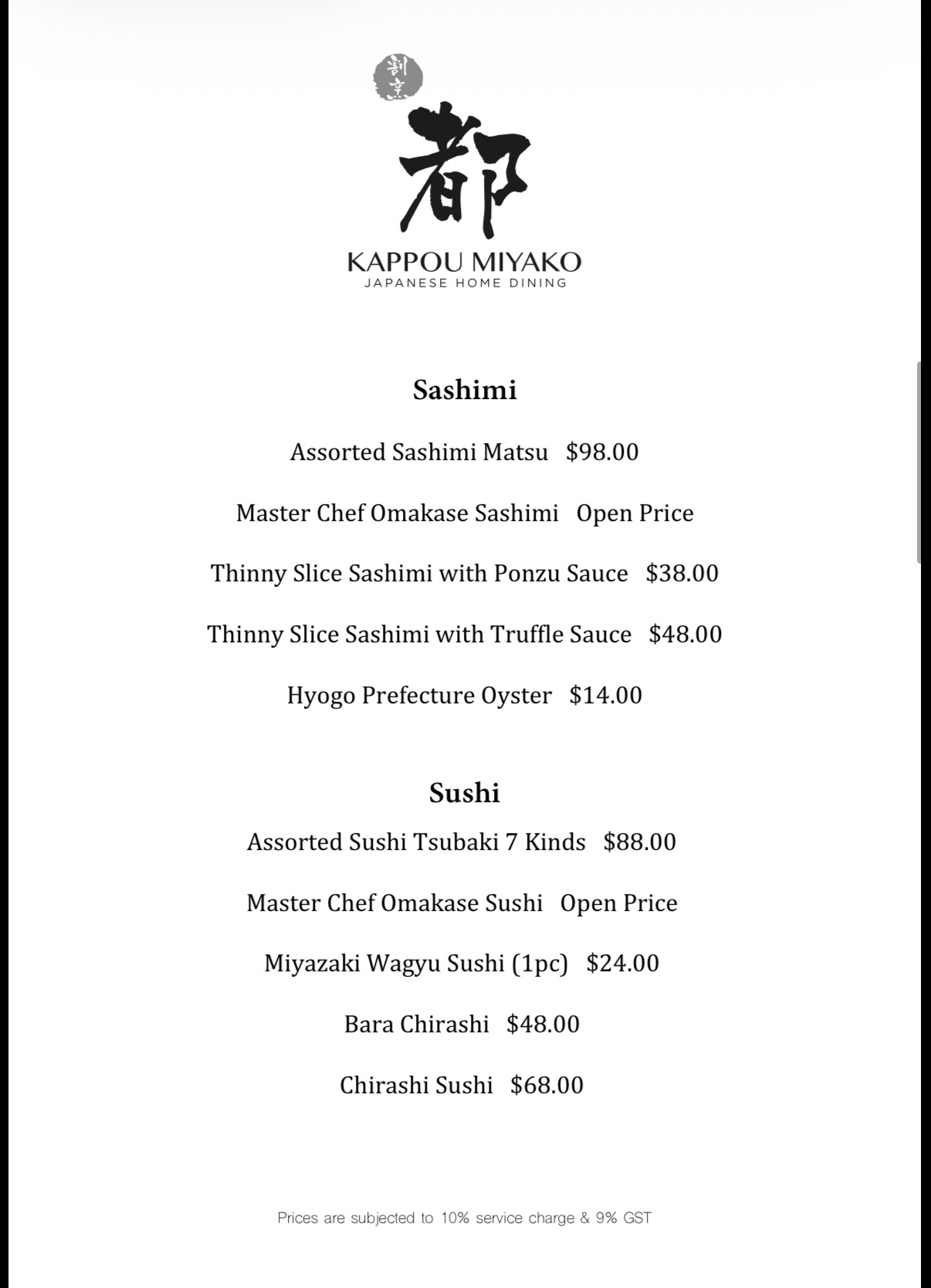 割烹

都

KAPPOU MIYAKO
JAPANESE HOME DINING

Sashimi

Assorted Sashimi Matsu $98.00

Master Chef Omakase Sashimi Open Price

Thinny Slice Sashimi with Ponzu Sauce $38.00

Thinny Slice Sashimi with Truffle Sauce $48.00

Hyogo Prefecture Oyster $14.00

Sushi

Assorted Sushi Tsubaki 7 Kinds $88.00

Master Chef Omakase Sushi Open Price

Miyazaki Wagyu Sushi (1pc) $24.00

Bara Chirashi $48.00

Chirashi Sushi $68.00

Prices are subjected to 10% service charge & 9% GST